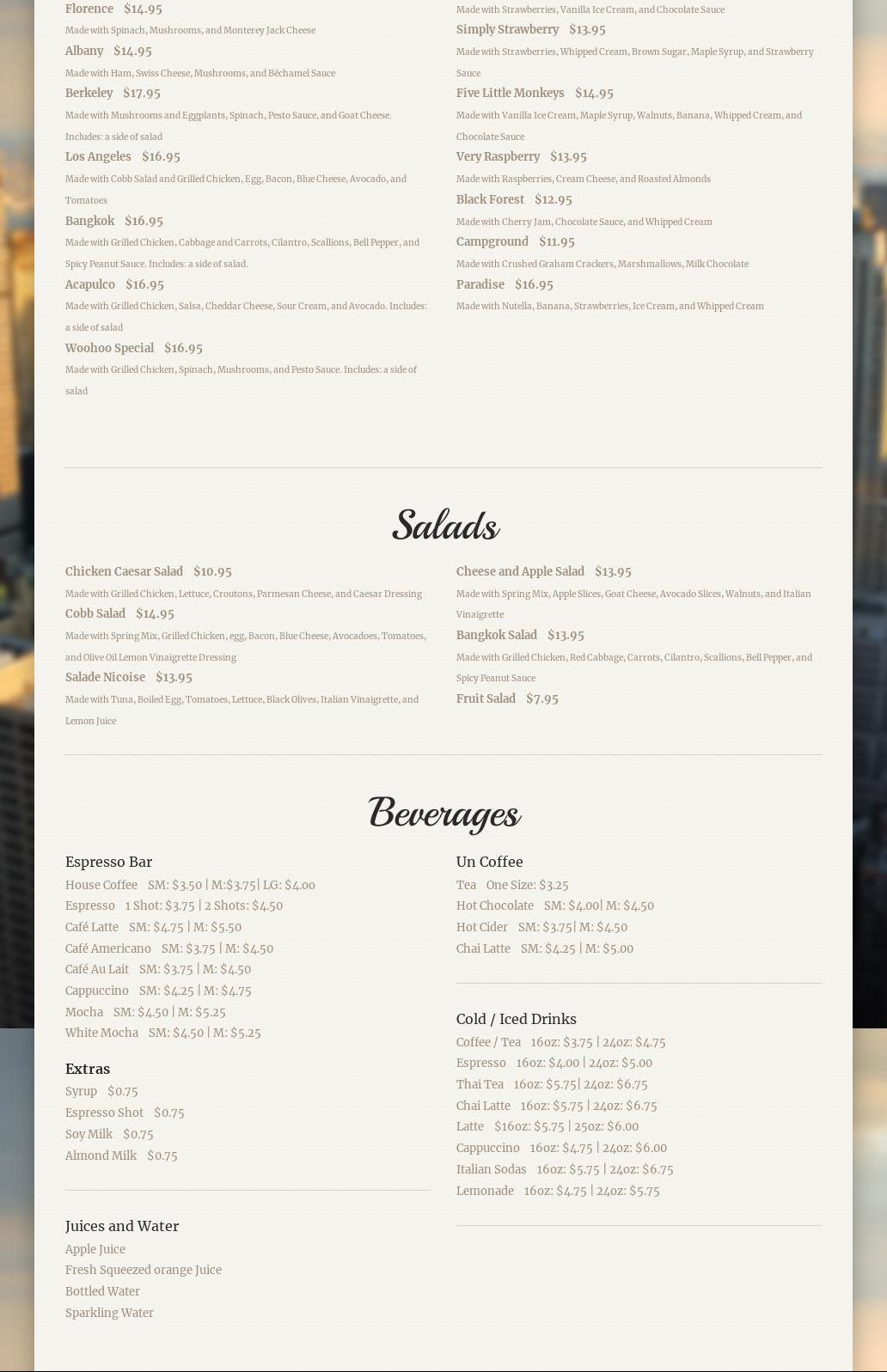 Florence $14.95
Made with Spinach, Mushrooms, and Monterey Jack Cheese
Albany $14.95
Made with Ham, Swiss Cheese, Mushrooms, and Béchamel Sauce
Berkeley $17.95
Made with Mushrooms and Eggplants, Spinach, Pesto Sauce, and Goat Cheese. Includes: a side of salad
Los Angeles $16.95
Made with Cobb Salad and Grilled Chicken, Egg, Bacon, Blue Cheese, Avocado, and Tomatoes
Bangkok $16.95
Made with Grilled Chicken, Cabbage and Carrots, Cilantro, Scallions, Bell Pepper, and Spicy Peanut Sauce. Includes: a side of salad.
Acapulco $16.95
Made with Grilled Chicken, Salsa, Cheddar Cheese, Sour Cream, and Avocado. Includes: a side of salad
Woohoo Special $16.95
Made with Grilled Chicken, Spinach, Mushrooms, and Pesto Sauce. Includes: a side of salad

Made with Strawberries, Vanilla Ice Cream, and Chocolate Sauce
Simply Strawberry $13.95
Made with Strawberries, Whipped Cream, Brown Sugar, Maple Syrup, and Strawberry Sauce
Five Little Monkeys $14.95
Made with Vanilla Ice Cream, Maple Syrup, Walnuts, Banana, Whipped Cream, and Chocolate Sauce
Very Raspberry $13.95
Made with Raspberries, Cream Cheese, and Roasted Almonds
Black Forest $12.95
Made with Cherry Jam, Chocolate Sauce, and Whipped Cream
Campground $11.95
Made with Crushed Graham Crackers, Marshmallows, Milk Chocolate
Paradise $16.95
Made with Nutella, Banana, Strawberries, Ice Cream, and Whipped Cream

Salads

Chicken Caesar Salad $10.95
Made with Grilled Chicken, Lettuce, Croutons, Parmesan Cheese, and Caesar Dressing
Cobb Salad $14.95
Made with Spring Mix, Grilled Chicken, egg, Bacon, Blue Cheese, Avocadoes, Tomatoes, and Olive Oil Lemon Vinaigrette Dressing
Salade Nicoise $13.95
Made with Tuna, Boiled Egg, Tomatoes, Lettuce, Black Olives, Italian Vinaigrette, and Lemon Juice

Cheese and Apple Salad $13.95
Made with Spring Mix, Apple Slices, Goat Cheese, Avocado Slices, Walnuts, and Italian Vinaigrette
Bangkok Salad $13.95
Made with Grilled Chicken, Red Cabbage, Carrots, Cilantro, Scallions, Bell Pepper, and Spicy Peanut Sauce
Fruit Salad $7.95

Beverages

Espresso Bar
House Coffee SM: $3.50 | M:$3.75| LG: $4.00
Espresso 1 Shot: $3.75 | 2 Shots: $4.50
Café Latte SM: $4.75 | M: $5.50
Café Americano SM: $3.75 | M: $4.50
Café Au Lait SM: $3.75 | M: $4.50
Cappuccino SM: $4.25 | M: $4.75
Mocha SM: $4.50 | M: $5.25
White Mocha SM: $4.50 | M: $5.25

Extras
Syrup $0.75
Espresso Shot $0.75
Soy Milk $0.75
Almond Milk $0.75

Juices and Water
Apple Juice
Fresh Squeezed orange Juice
Bottled Water
Sparkling Water

Un Coffee
Tea One Size: $3.25
Hot Chocolate SM: $4.00| M: $4.50
Hot Cider SM: $3.75| M: $4.50
Chai Latte SM: $4.25 | M: $5.00

Cold / Iced Drinks
Coffee / Tea 16oz: $3.75 | 24oz: $4.75
Espresso 16oz: $4.00 | 24oz: $5.00
Thai Tea 16oz: $5.75| 24oz: $6.75
Chai Latte 16oz: $5.75 | 24oz: $6.75
Latte $16oz: $5.75 | 25oz: $6.00
Cappuccino 16oz: $4.75 | 24oz: $6.00
Italian Sodas 16oz: $5.75 | 24oz: $6.75
Lemonade 16oz: $4.75 | 24oz: $5.75